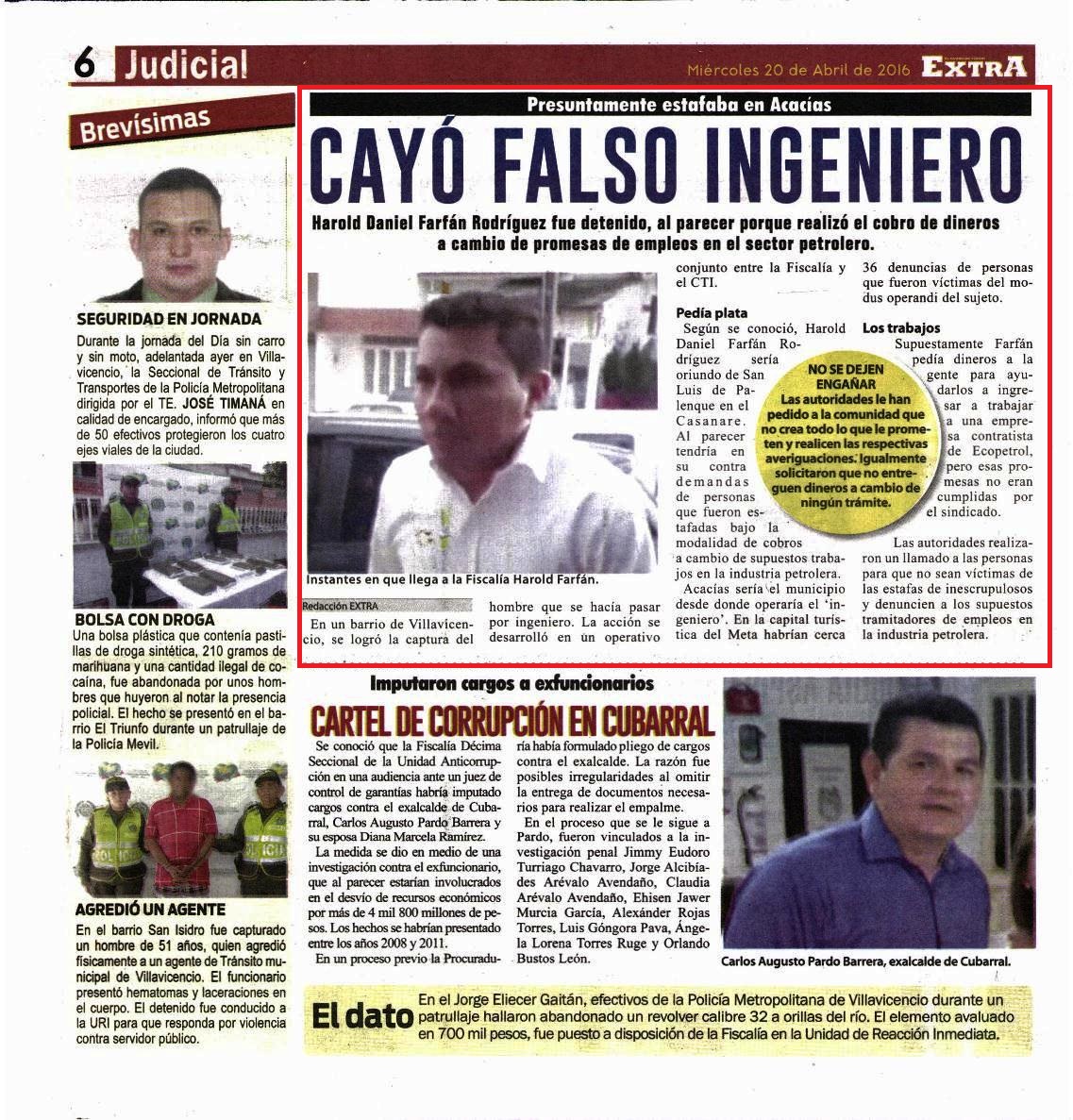 6 Judicial

Miércoles 20 de Abril de 2016 EXTRA

Brevísimas

SEGURIDAD EN JORNADA
Durante la jornada del Día sin carro y sin moto, adelantada ayer en Villavicencio, la Seccional de Tránsito y Transportes de la Policía Metropolitana dirigida por el TE. JOSÉ TIMANÁ en calidad de encargado, informó que más de 50 efectivos protegieron los cuatro ejes viales de la ciudad.

BOLSA CON DROGA
Una bolsa plástica que contenía pastillas de droga sintética, 210 gramos de marihuana y una cantidad ilegal de cocaína, fue abandonada por unos hombres que huyeron al notar la presencia policial. El hecho se presentó en el barrio El Triunfo durante un patrullaje de la Policía Mevil.

AGREDIÓ UN AGENTE
En el barrio San Isidro fue capturado un hombre de 51 años, quien agredió físicamente a un agente de Tránsito municipal de Villavicencio. El funcionario presentó hematomas y laceraciones en el cuerpo. El detenido fue conducido a la URI para que responda por violencia contra servidor público.

Presuntamente estafaba en Acacías

CAYÓ FALSO INGENIERO

Harold Daniel Farfán Rodríguez fue detenido, al parecer porque realizó el cobro de dineros a cambio de promesas de empleos en el sector petrolero.

Instantes en que llega a la Fiscalía Harold Farfán.

Redacción EXTRA
En un barrio de Villavicencio, se logró la captura del hombre que se hacía pasar por ingeniero. La acción se desarrolló en un operativo conjunto entre la Fiscalía y el CTI.

Pedía plata
Según se conoció, Harold Daniel Farfán Rodríguez sería oriundo de San Luis de Palenque en el Casanare. Al parecer tendría en su contra demandas de personas que fueron estafadas bajo la modalidad de cobros a cambio de supuestos trabajos en la industria petrolera.

Acacías sería el municipio desde donde operaría el 'ingeniero'. En la capital turística del Meta habrían cerca 36 denuncias de personas que fueron víctimas del modus operandi del sujeto.

Los trabajos
Supuestamente Farfán pedía dineros a la gente para ayudarlos a ingresar a trabajar a una empresa contratista de Ecopetrol, pero esas promesas no eran cumplidas por el sindicado.

Las autoridades realizaron un llamado a las personas para que no sean víctimas de las estafas de inescrupulosos y denuncien a los supuestos tramitadores de empleos en la industria petrolera.

NO SE DEJEN ENGAÑAR
Las autoridades le han pedido a la comunidad que no crea todo lo que le prometen y realicen las respectivas averiguaciones. Igualmente solicitaron que no entreguen dineros a cambio de ningún trámite.

Imputaron cargos a exfuncionarios

CARTEL DE CORRUPCIÓN EN CUBARRAL

Se conoció que la Fiscalía Décima Seccional de la Unidad Anticorrupción en una audiencia ante un juez de control de garantías habría imputado cargos contra el exalcalde de Cubarral, Carlos Augusto Pardo Barrera y su esposa Diana Marcela Ramírez.

La medida se dio en medio de una investigación contra el exfuncionario, que al parecer estarían involucrados en el desvío de recursos económicos por más de 4 mil 800 millones de pesos. Los hechos se habrían presentado entre los años 2008 y 2011.

En un proceso previo la Procuraduría había formulado pliego de cargos contra el exalcalde. La razón fue posibles irregularidades al omitir la entrega de documentos necesarios para realizar el empalme.

En el proceso que se le sigue a Pardo, fueron vinculados a la investigación penal Jimmy Eudoro Turriago Chavarro, Jorge Alcibíades Arévalo Avendaño, Claudia Arévalo Avendaño, Ehisen Jawer Murcia García, Alexánder Rojas Torres, Luis Góngora Pava, Ángela Lorena Torres Ruge y Orlando Bustos León.

Carlos Augusto Pardo Barrera, exalcalde de Cubarral.

El dato
En el Jorge Eliecer Gaitán, efectivos de la Policía Metropolitana de Villavicencio durante un patrullaje hallaron abandonado un revolver calibre 32 a orillas del río. El elemento avaluado en 700 mil pesos, fue puesto a disposición de la Fiscalía en la Unidad de Reacción Inmediata.